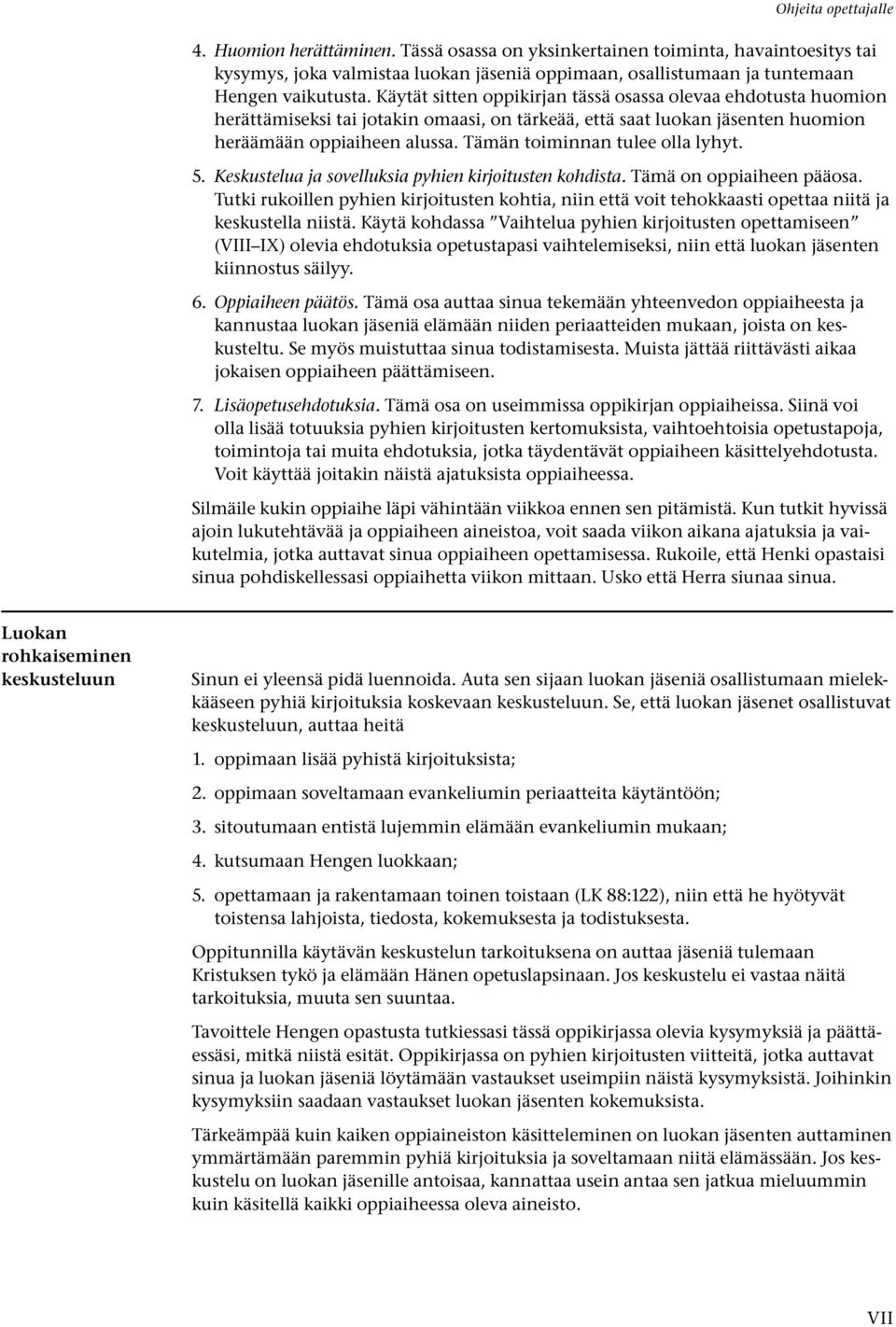 Ohjeita opettajalle

4. Huomion herättäminen. Tässä osassa on yksinkertainen toiminta, havaintoesitys tai kysymys, joka valmistaa luokan jäseniä oppimaan, osallistumaan ja tuntemaan Hengen vaikutusta. Käytät sitten oppikirjan tässä osassa olevaa ehdotusta huomion herättämiseksi tai jotakin omaasi, on tärkeää, että saat luokan jäsenten huomion heräämään oppiaiheen alussa. Tämän toiminnan tulee olla lyhyt.

5. Keskustelua ja sovelluksia pyhien kirjoitusten kohdista. Tämä on oppiaiheen pääosa. Tutki rukoillen pyhien kirjoitusten kohtia, niin että voit tehokkaasti opettaa niitä ja keskustella niistä. Käytä kohdassa ”Vaihtelua pyhien kirjoitusten opettamiseen” (VIII–IX) olevia ehdotuksia opetustapasi vaihtelemiseksi, niin että luokan jäsenten kiinnostus säilyy.

6. Oppiaiheen päätös. Tämä osa auttaa sinua tekemään yhteenvedon oppiaiheesta ja kannustaa luokan jäseniä elämään niiden periaatteiden mukaan, joista on keskusteltu. Se myös muistuttaa sinua todistamisesta. Muista jättää riittävästi aikaa jokaisen oppiaiheen päättämiseen.

7. Lisäopetusehdotuksia. Tämä osa on useimmissa oppikirjan oppiaiheissa. Siinä voi olla lisää totuuksia pyhien kirjoitusten kertomuksista, vaihtoehtoisia opetustapoja, toimintoja tai muita ehdotuksia, jotka täydentävät oppiaiheen käsittelyehdotusta. Voit käyttää joitakin näistä ajatuksista oppiaiheessa.

Silmäile kukin oppiaihe läpi vähintään viikkoa ennen sen pitämistä. Kun tutkit hyvissä ajoin lukutehtävää ja oppiaiheen aineistoa, voit saada viikon aikana ajatuksia ja vaikutelmia, jotka auttavat sinua oppiaiheen opettamisessa. Rukoile, että Henki opastaisi sinua pohdiskellessasi oppiaihetta viikon mittaan. Usko että Herra siunaa sinua.

Luokan rohkaiseminen keskusteluun

Sinun ei yleensä pidä luennoida. Auta sen sijaan luokan jäseniä osallistumaan mielekkääseen pyhiä kirjoituksia koskevaan keskusteluun. Se, että luokan jäsenet osallistuvat keskusteluun, auttaa heitä

1. oppimaan lisää pyhistä kirjoituksista;

2. oppimaan soveltamaan evankeliumin periaatteita käytäntöön;

3. sitoutumaan entistä lujemmin elämään evankeliumin mukaan;

4. kutsumaan Hengen luokkaan;

5. opettamaan ja rakentamaan toinen toistaan (LK 88:122), niin että he hyötyvät toistensa lahjoista, tiedosta, kokemuksesta ja todistuksesta.

Oppitunnilla käytävän keskustelun tarkoituksena on auttaa jäseniä tulemaan Kristuksen tykö ja elämään Hänen opetuslapsinaan. Jos keskustelu ei vastaa näitä tarkoituksia, muuta sen suuntaa.

Tavoittele Hengen opastusta tutkiessasi tässä oppikirjassa olevia kysymyksiä ja päättäessäsi, mitkä niistä esität. Oppikirjassa on pyhien kirjoitusten viitteitä, jotka auttavat sinua ja luokan jäseniä löytämään vastaukset useimpiin näistä kysymyksistä. Joihinkin kysymyksiin saadaan vastaukset luokan jäsenten kokemuksista.

Tärkeämpää kuin kaiken oppiaineiston käsitteleminen on luokan jäsenten auttaminen ymmärtämään paremmin pyhiä kirjoituksia ja soveltamaan niitä elämässään. Jos keskustelu on luokan jäsenille antoisaa, kannattaa usein antaa sen jatkua mieluummin kuin käsitellä kaikki oppiaiheessa oleva aineisto.

VII